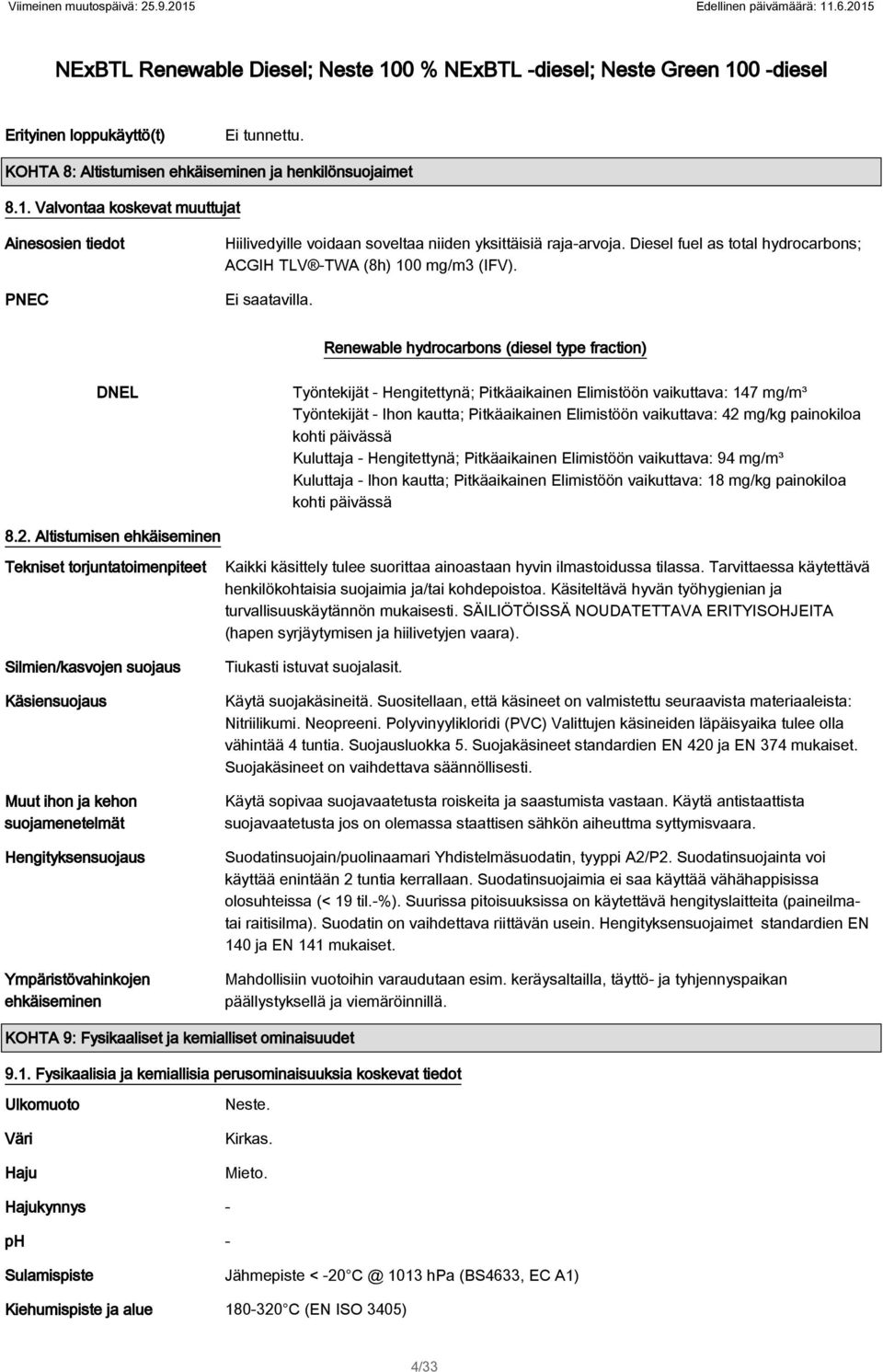 Viimeinen muutospäivä: 25.9.2015

Edellinen päivämäärä: 11.6.2015

NExBTL Renewable Diesel; Neste 100 % NExBTL -diesel; Neste Green 100 -diesel

Erityinen loppukäyttö(t)

Ei tunnettu.

KOHTA 8: Altistumisen ehkäiseminen ja henkilönsuojaimet

8.1. Valvontaa koskevat muuttujat

Ainesosien tiedot

Hiilivedyille voidaan soveltaa niiden yksittäisiä raja-arvoja. Diesel fuel as total hydrocarbons; ACGIH TLV®-TWA (8h) 100 mg/m3 (IFV).

PNEC

Ei saatavilla.

Renewable hydrocarbons (diesel type fraction)

DNEL

Työntekijät - Hengitettynä; Pitkäaikainen Elimistöön vaikuttava: 147 mg/m³
Työntekijät - Ihon kautta; Pitkäaikainen Elimistöön vaikuttava: 42 mg/kg painokiloa kohti päivässä
Kuluttaja - Hengitettynä; Pitkäaikainen Elimistöön vaikuttava: 94 mg/m³
Kuluttaja - Ihon kautta; Pitkäaikainen Elimistöön vaikuttava: 18 mg/kg painokiloa kohti päivässä

8.2. Altistumisen ehkäiseminen

Tekniset torjuntatoimenpiteet

Kaikki käsittely tulee suorittaa ainoastaan hyvin ilmastoidussa tilassa. Tarvittaessa käytettävä henkilökohtaisia suojaimia ja/tai kohdepoistoa. Käsiteltävä hyvän työhygienian ja turvallisuuskäytännön mukaisesti. SÄILIÖTÖISSÄ NOUDATETTAVA ERITYISOHJEITA (hapen syrjäytymisen ja hiilivetyjen vaara).

Silmien/kasvojen suojaus

Tiukasti istuvat suojalasit.

Käsiensuojaus

Käytä suojakäsineitä. Suositellaan, että käsineet on valmistettu seuraavista materiaaleista: Nitriilikumi. Neopreeni. Polyvinyylikloridi (PVC) Valittujen käsineiden läpäisyaika tulee olla vähintää 4 tuntia. Suojausluokka 5. Suojakäsineet standardien EN 420 ja EN 374 mukaiset. Suojakäsineet on vaihdettava säännöllisesti.

Muut ihon ja kehon suojamenetelmät

Käytä sopivaa suojavaatetusta roiskeita ja saastumista vastaan. Käytä antistaattista suojavaatetusta jos on olemassa staattisen sähkön aiheuttma syttymisvaara.

Hengityksensuojaus

Suodatinsuojain/puolinaamari Yhdistelmäsuodatin, tyyppi A2/P2. Suodatinsuojainta voi käyttää enintään 2 tuntia kerrallaan. Suodatinsuojaimia ei saa käyttää vähähappisissa olosuhteissa (< 19 til.-%). Suurissa pitoisuuksissa on käytettävä hengityslaitteita (paineilmatai raitisilma). Suodatin on vaihdettava riittävän usein. Hengityksensuojaimet standardien EN 140 ja EN 141 mukaiset.

Ympäristövahinkojen ehkäiseminen

Mahdollisiin vuotoihin varaudutaan esim. keräysaltailla, täyttö- ja tyhjennyspaikan päällystyksellä ja viemäröinnillä.

KOHTA 9: Fysikaaliset ja kemialliset ominaisuudet

9.1. Fysikaalisia ja kemiallisia perusominaisuuksia koskevat tiedot

Ulkomuoto

Neste.

Väri

Kirkas.

Haju

Mieto.

Hajukynnys

-

pH

-

Sulamispiste

Jähmepiste < -20 C @ 1013 hPa (BS4633, EC A1)

Kiehumispiste ja alue

180-320 C (EN ISO 3405)

4/33